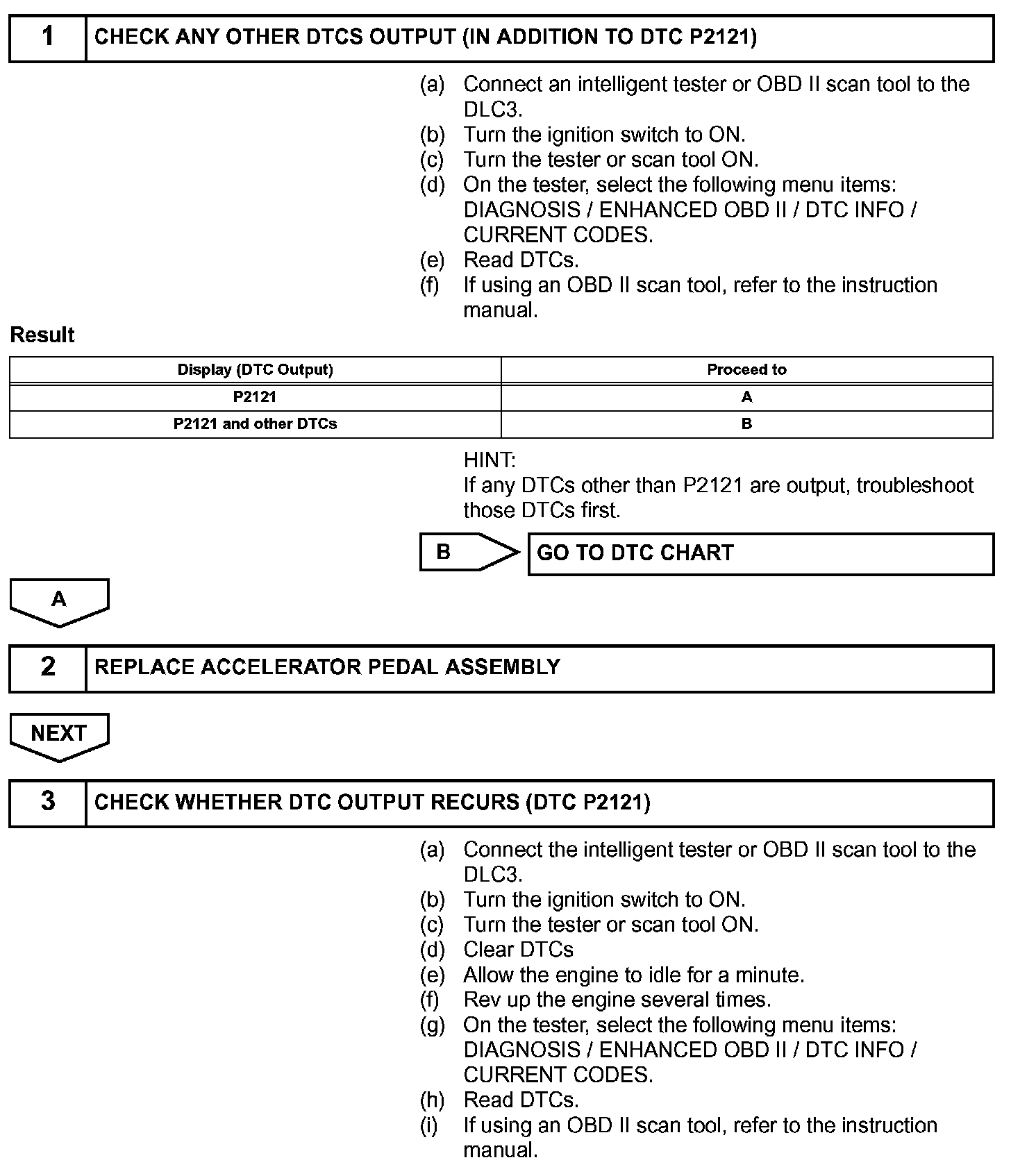 1 CHECK ANY OTHER DTCS OUTPUT (IN ADDITION TO DTC P2121)

(a) Connect an intelligent tester or OBD II scan tool to the DLC3.
(b) Turn the ignition switch to ON.
(c) Turn the tester or scan tool ON.
(d) On the tester, select the following menu items: DIAGNOSIS / ENHANCED OBD II / DTC INFO / CURRENT CODES.
(e) Read DTCs.
(f) If using an OBD II scan tool, refer to the instruction manual.

Result

| Display (DTC Output) | Proceed to |
|---|---|
| P2121 | A |
| P2121 and other DTCs | B |

HINT:
If any DTCs other than P2121 are output, troubleshoot those DTCs first.

B GO TO DTC CHART

A

2 REPLACE ACCELERATOR PEDAL ASSEMBLY

NEXT

3 CHECK WHETHER DTC OUTPUT RECURS (DTC P2121)

(a) Connect the intelligent tester or OBD II scan tool to the DLC3.
(b) Turn the ignition switch to ON.
(c) Turn the tester or scan tool ON.
(d) Clear DTCs
(e) Allow the engine to idle for a minute.
(f) Rev up the engine several times.
(g) On the tester, select the following menu items: DIAGNOSIS / ENHANCED OBD II / DTC INFO / CURRENT CODES.
(h) Read DTCs.
(i) If using an OBD II scan tool, refer to the instruction manual.